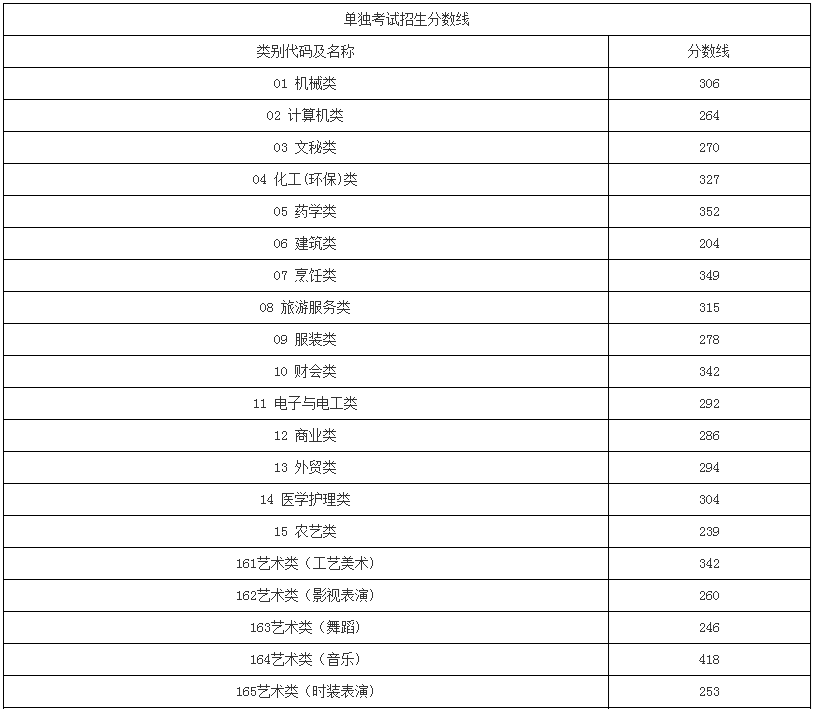 | 单独考试招生分数线 | |
|---|---|
| 类别代码及名称 | 分数线 |
| 01 机械类 | 306 |
| 02 计算机类 | 264 |
| 03 文秘类 | 270 |
| 04 化工(环保)类 | 327 |
| 05 药学类 | 352 |
| 06 建筑类 | 204 |
| 07 烹饪类 | 349 |
| 08 旅游服务类 | 315 |
| 09 服装类 | 278 |
| 10 财会类 | 342 |
| 11 电子与电工类 | 292 |
| 12 商业类 | 286 |
| 13 外贸类 | 294 |
| 14 医学护理类 | 304 |
| 15 农艺类 | 239 |
| 161艺术类（工艺美术） | 342 |
| 162艺术类（影视表演） | 260 |
| 163艺术类（舞蹈） | 246 |
| 164艺术类（音乐） | 418 |
| 165艺术类（时装表演） | 253 |